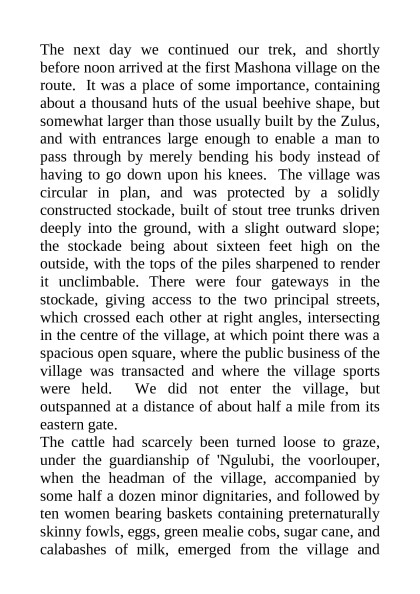 The next day we continued our trek, and shortly before noon arrived at the first Mashona village on the route. It was a place of some importance, containing about a thousand huts of the usual beehive shape, but somewhat larger than those usually built by the Zulus, and with entrances large enough to enable a man to pass through by merely bending his body instead of having to go down upon his knees. The village was circular in plan, and was protected by a solidly constructed stockade, built of stout tree trunks driven deeply into the ground, with a slight outward slope; the stockade being about sixteen feet high on the outside, with the tops of the piles sharpened to render it unclimbable. There were four gateways in the stockade, giving access to the two principal streets, which crossed each other at right angles, intersecting in the centre of the village, at which point there was a spacious open square, where the public business of the village was transacted and where the village sports were held. We did not enter the village, but outspanned at a distance of about half a mile from its eastern gate.
The cattle had scarcely been turned loose to graze, under the guardianship of 'Ngulubi, the voorlouper, when the headman of the village, accompanied by some half a dozen minor dignitaries, and followed by ten women bearing baskets containing preternaturally skinny fowls, eggs, green mealie cobs, sugar cane, and calabashes of milk, emerged from the village and